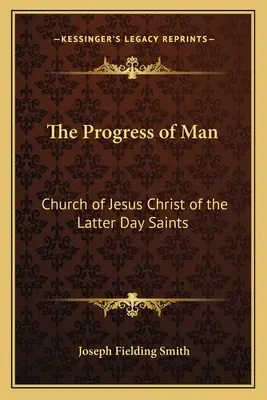 —KESSINGER'S LEGACY REPRINTS—

The Progress of Man

Church of Jesus Christ of the Latter Day Saints

Joseph Fielding Smith